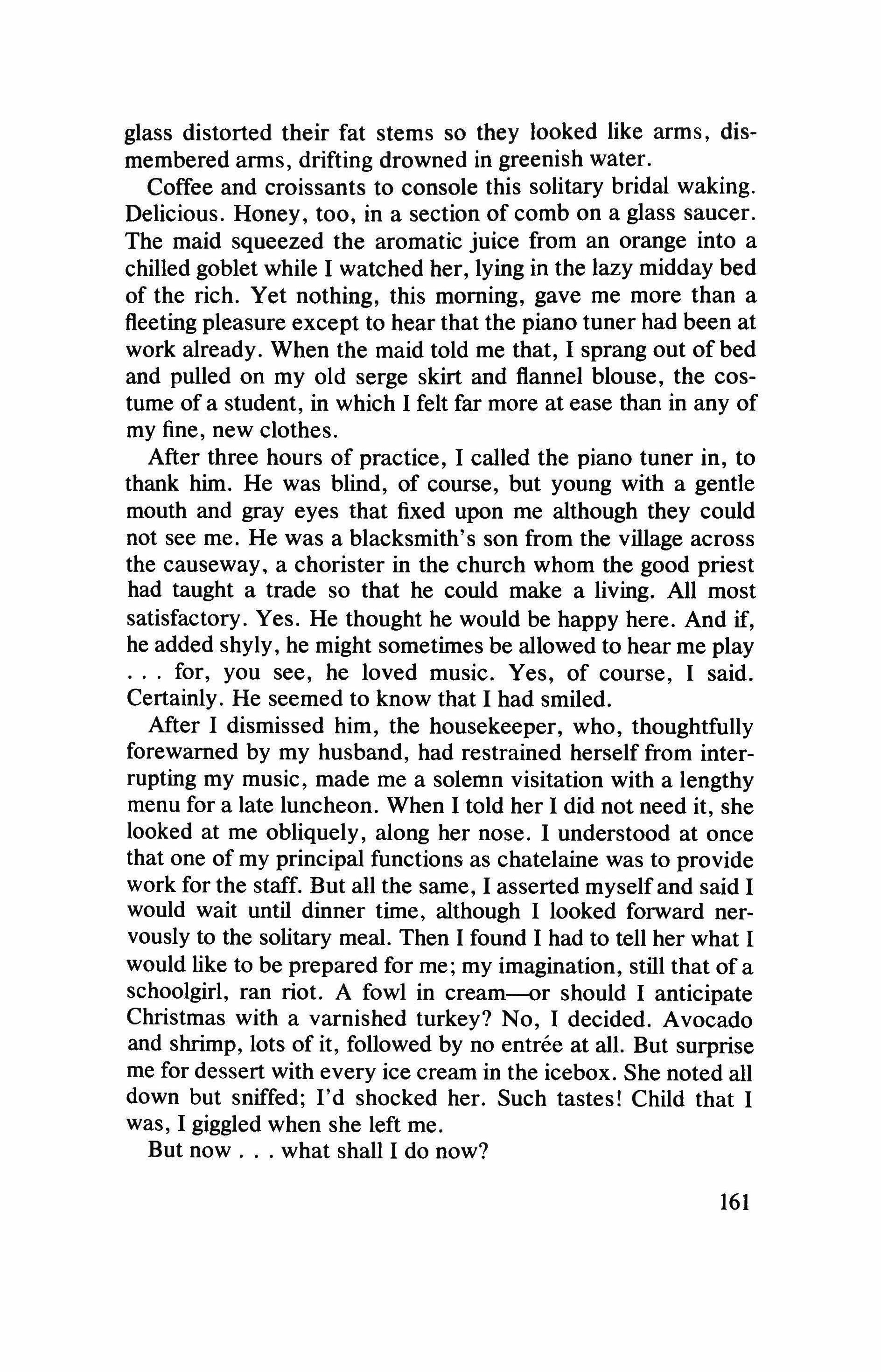 glass distorted their fat stems so they looked like arms, dismembered arms, drifting drowned in greenish water.

Coffee and croissants to console this solitary bridal waking. Delicious. Honey, too, in a section of comb on a glass saucer. The maid squeezed the aromatic juice from an orange into a chilled goblet while I watched her, lying in the lazy midday bed of the rich. Yet nothing, this morning, gave me more than a fleeting pleasure except to hear that the piano tuner had been at work already. When the maid told me that, I sprang out of bed and pulled on my old serge skirt and flannel blouse, the costume of a student, in which I felt far more at ease than in any of my fine, new clothes.

After three hours of practice, I called the piano tuner in, to thank him. He was blind, of course, but young with a gentle mouth and gray eyes that fixed upon me although they could not see me. He was a blacksmith's son from the village across the causeway, a chorister in the church whom the good priest had taught a trade so that he could make a living. All most satisfactory. Yes. He thought he would be happy here. And if, he added shyly, he might sometimes be allowed to hear me play . . . for, you see, he loved music. Yes, of course, I said. Certainly. He seemed to know that I had smiled.

After I dismissed him, the housekeeper, who, thoughtfully forewarned by my husband, had restrained herself from interrupting my music, made me a solemn visitation with a lengthy menu for a late luncheon. When I told her I did not need it, she looked at me obliquely, along her nose. I understood at once that one of my principal functions as chatelaine was to provide work for the staff. But all the same, I asserted myself and said I would wait until dinner time, although I looked forward nervously to the solitary meal. Then I found I had to tell her what I would like to be prepared for me; my imagination, still that of a schoolgirl, ran riot. A fowl in cream—or should I anticipate Christmas with a varnished turkey? No, I decided. Avocado and shrimp, lots of it, followed by no entrée at all. But surprise me for dessert with every ice cream in the icebox. She noted all down but sniffed; I'd shocked her. Such tastes! Child that I was, I giggled when she left me.

But now . . . what shall I do now?

161